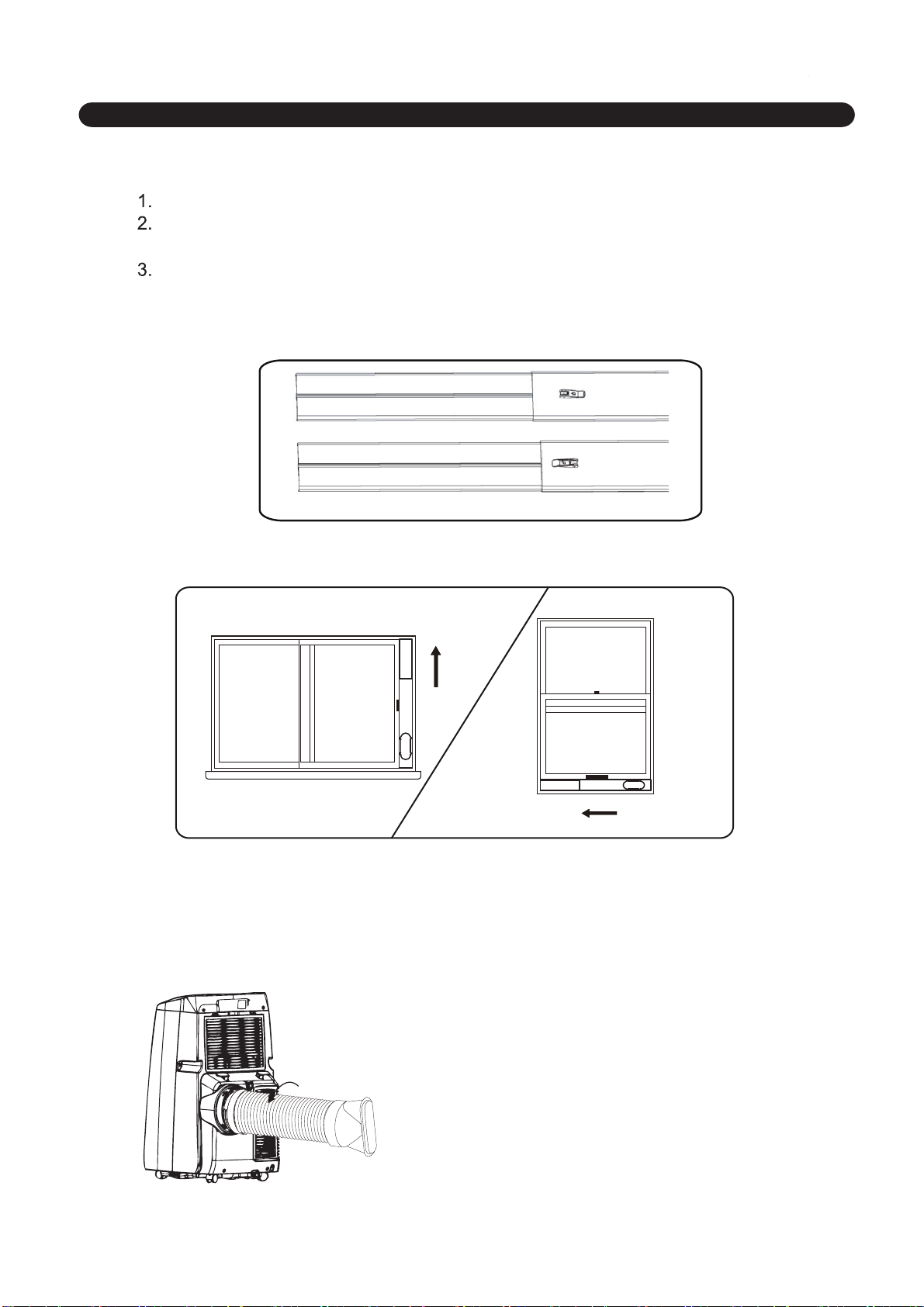 1.
2.
3.